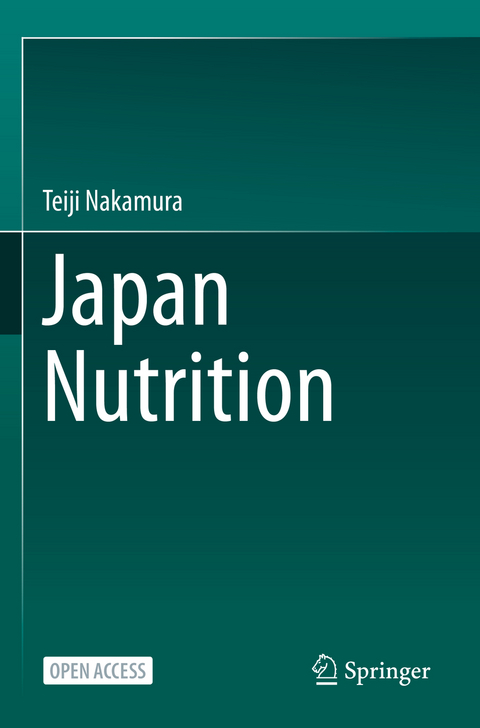 Teiji Nakamura

Japan Nutrition

OPEN ACCESS

Springer